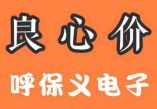 良心价

呼保义电子